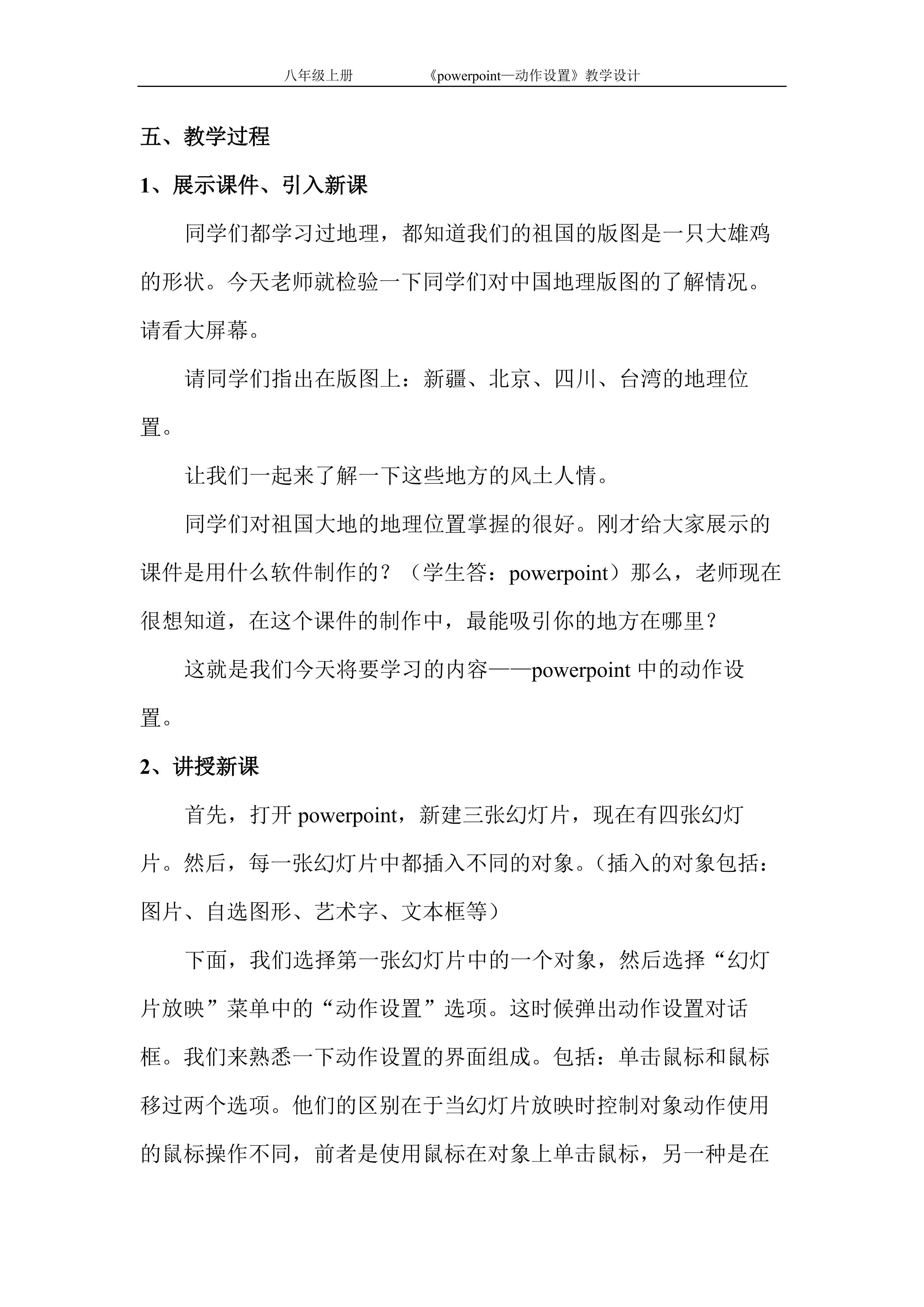 八年级上册　　　　《powerpoint—动作设置》教学设计

五、教学过程

1、展示课件、引入新课

同学们都学习过地理，都知道我们的祖国的版图是一只大雄鸡的形状。今天老师就检验一下同学们对中国地理版图的了解情况。请看大屏幕。

请同学们指出在版图上：新疆、北京、四川、台湾的地理位置。

让我们一起来了解一下这些地方的风土人情。

同学们对祖国大地的地理位置掌握的很好。刚才给大家展示的课件是用什么软件制作的？（学生答：powerpoint）那么，老师现在很想知道，在这个课件的制作中，最能吸引你的地方在哪里？

这就是我们今天将要学习的内容——powerpoint 中的动作设置。

2、讲授新课

首先，打开 powerpoint，新建三张幻灯片，现在有四张幻灯片。然后，每一张幻灯片中都插入不同的对象。（插入的对象包括：图片、自选图形、艺术字、文本框等）

下面，我们选择第一张幻灯片中的一个对象，然后选择“幻灯片放映”菜单中的“动作设置”选项。这时候弹出动作设置对话框。我们来熟悉一下动作设置的界面组成。包括：单击鼠标和鼠标移过两个选项。他们的区别在于当幻灯片放映时控制对象动作使用的鼠标操作不同，前者是使用鼠标在对象上单击鼠标，另一种是在